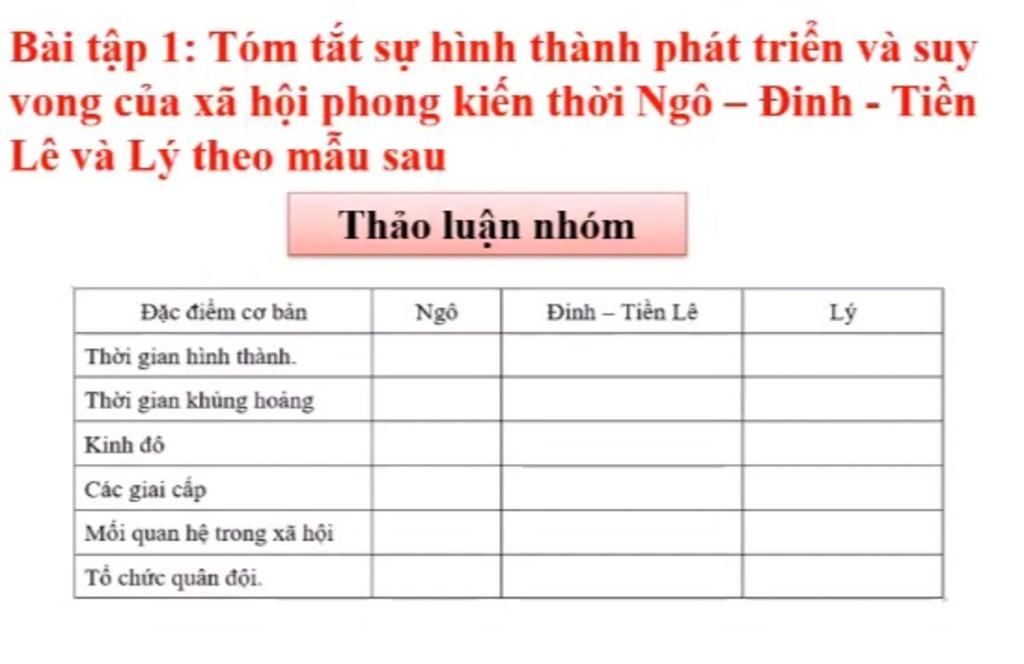 Bài tập 1: Tóm tắt sự hình thành phát triển và suy vong của xã hội phong kiến thời Ngô – Đinh - Tiền Lê và Lý theo mẫu sau

Thảo luận nhóm

| Đặc điểm cơ bản | Ngô | Đinh – Tiền Lê | Lý |
|---|---|---|---|
| Thời gian hình thành. | | | |
| Thời gian khủng hoảng | | | |
| Kinh đô | | | |
| Các giai cấp | | | |
| Mối quan hệ trong xã hội | | | |
| Tổ chức quân đội. | | | |